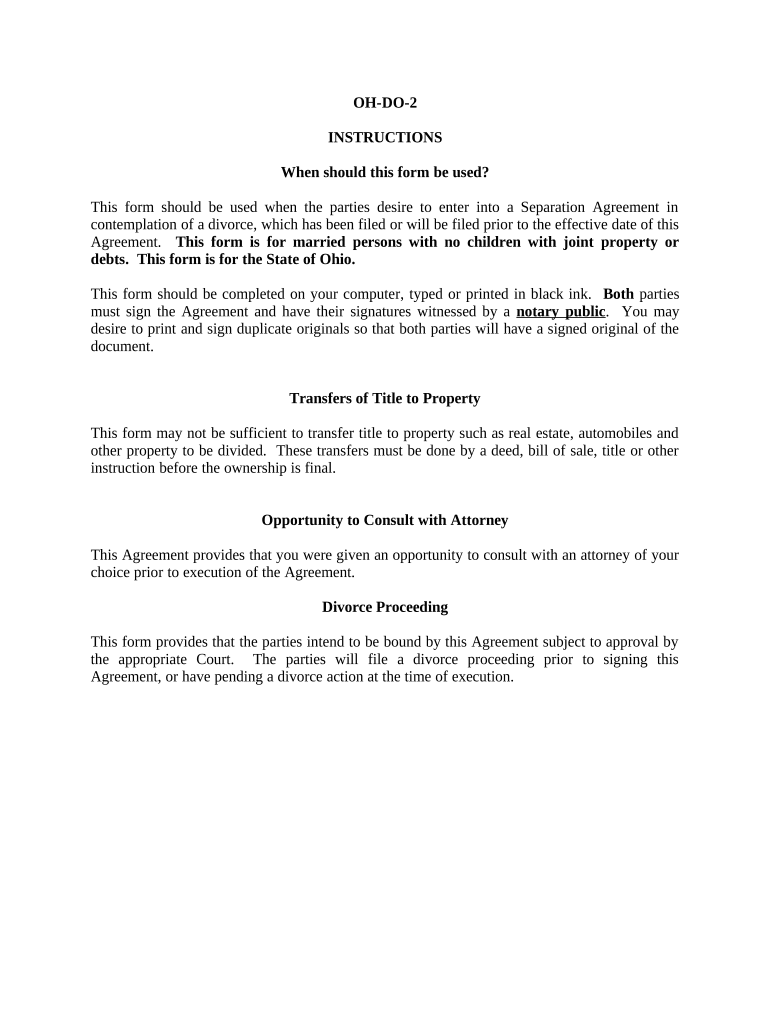 OH-DO-2

INSTRUCTIONS

When should this form be used?

This form should be used when the parties desire to enter into a Separation Agreement in contemplation of a divorce, which has been filed or will be filed prior to the effective date of this Agreement. This form is for married persons with no children with joint property or debts. This form is for the State of Ohio.

This form should be completed on your computer, typed or printed in black ink. Both parties must sign the Agreement and have their signatures witnessed by a notary public. You may desire to print and sign duplicate originals so that both parties will have a signed original of the document.

Transfers of Title to Property

This form may not be sufficient to transfer title to property such as real estate, automobiles and other property to be divided. These transfers must be done by a deed, bill of sale, title or other instruction before the ownership is final.

Opportunity to Consult with Attorney

This Agreement provides that you were given an opportunity to consult with an attorney of your choice prior to execution of the Agreement.

Divorce Proceeding

This form provides that the parties intend to be bound by this Agreement subject to approval by the appropriate Court. The parties will file a divorce proceeding prior to signing this Agreement, or have pending a divorce action at the time of execution.